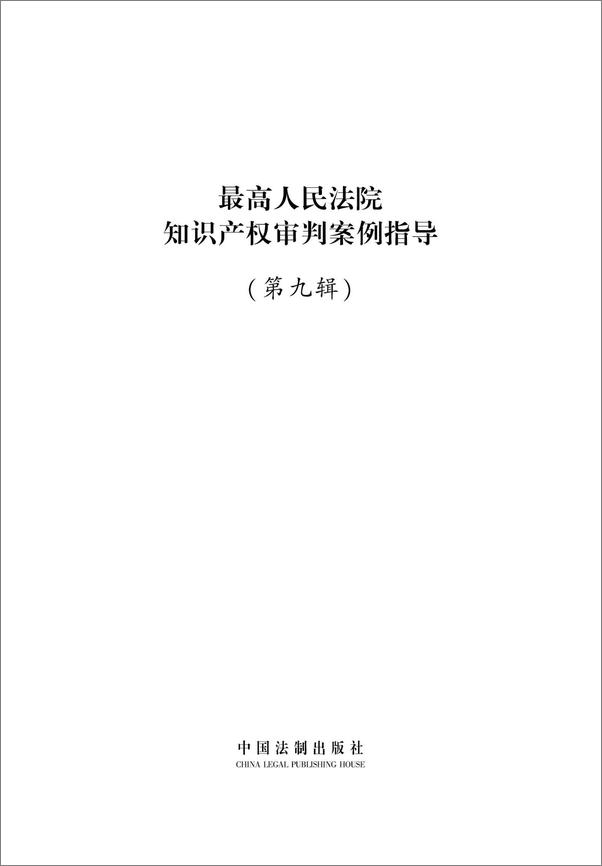 最高人民法院
知识产权审判案例指导

（第九辑）

中国法制出版社
CHINA LEGAL PUBLISHING HOUSE